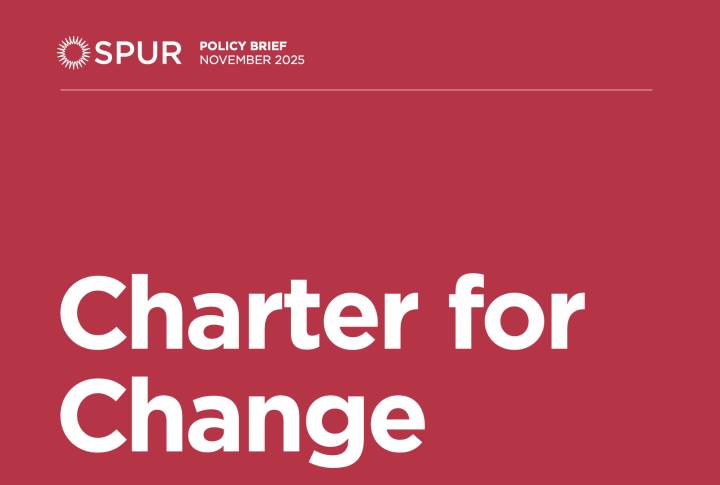 SPUR POLICY BRIEF
NOVEMBER 2025

Charter for Change